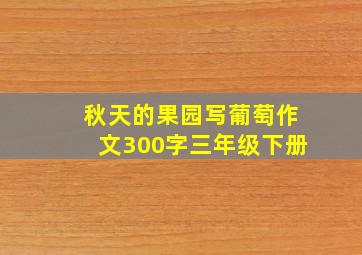 秋天的果园写葡萄作文300字三年级下册